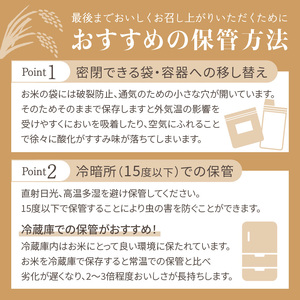 最後までおいしくお召し上がりいただくために
おすすめの保管方法

Point 1 密閉できる袋・容器への移し替え

お米の袋には破裂防止、通気のための小さな穴が開いています。そのためそのままで保存しますと外気温の影響を受けやすくにおいを吸着したり、空気にふれることで徐々に酸化がすすみ味が落ちてしまいます。

Point 2 冷暗所（15度以下）での保管

直射日光、高温多湿を避け保管してください。
15度以下で保管することにより虫の害を防ぐことができます。

冷蔵庫での保管がおすすめ！

冷蔵庫内はお米にとって良い環境に保たれています。お米を冷蔵庫で保存すると常温での保管と比べ劣化が遅くなり、2〜3倍程度おいしさが長持ちします。